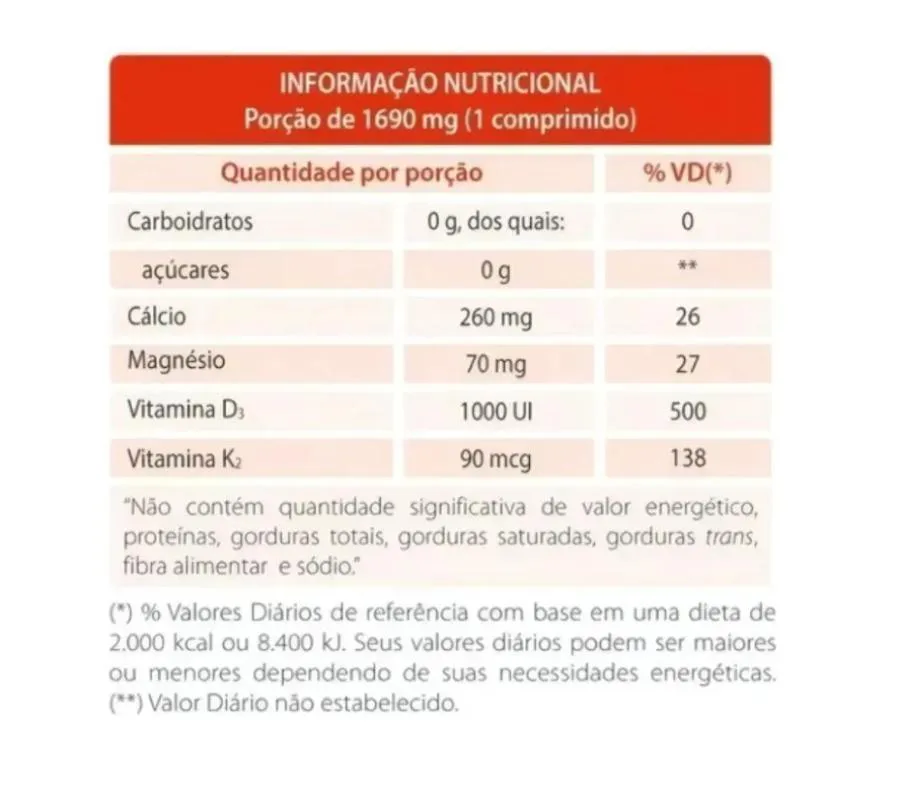 INFORMAÇÃO NUTRICIONAL
Porção de 1690 mg (1 comprimido)

| Quantidade por porção | | % VD(*) |
|---|---|---|
| Carboidratos | 0 g, dos quais: | 0 |
| açúcares | 0 g | ** |
| Cálcio | 260 mg | 26 |
| Magnésio | 70 mg | 27 |
| Vitamina $D_3$ | 1000 UI | 500 |
| Vitamina $K_2$ | 90 mcg | 138 |

"Não contém quantidade significativa de valor energético, proteínas, gorduras totais, gorduras saturadas, gorduras trans, fibra alimentar e sódio."

(*) % Valores Diários de referência com base em uma dieta de 2.000 kcal ou 8.400 kJ. Seus valores diários podem ser maiores ou menores dependendo de suas necessidades energéticas.
(**) Valor Diário não estabelecido.